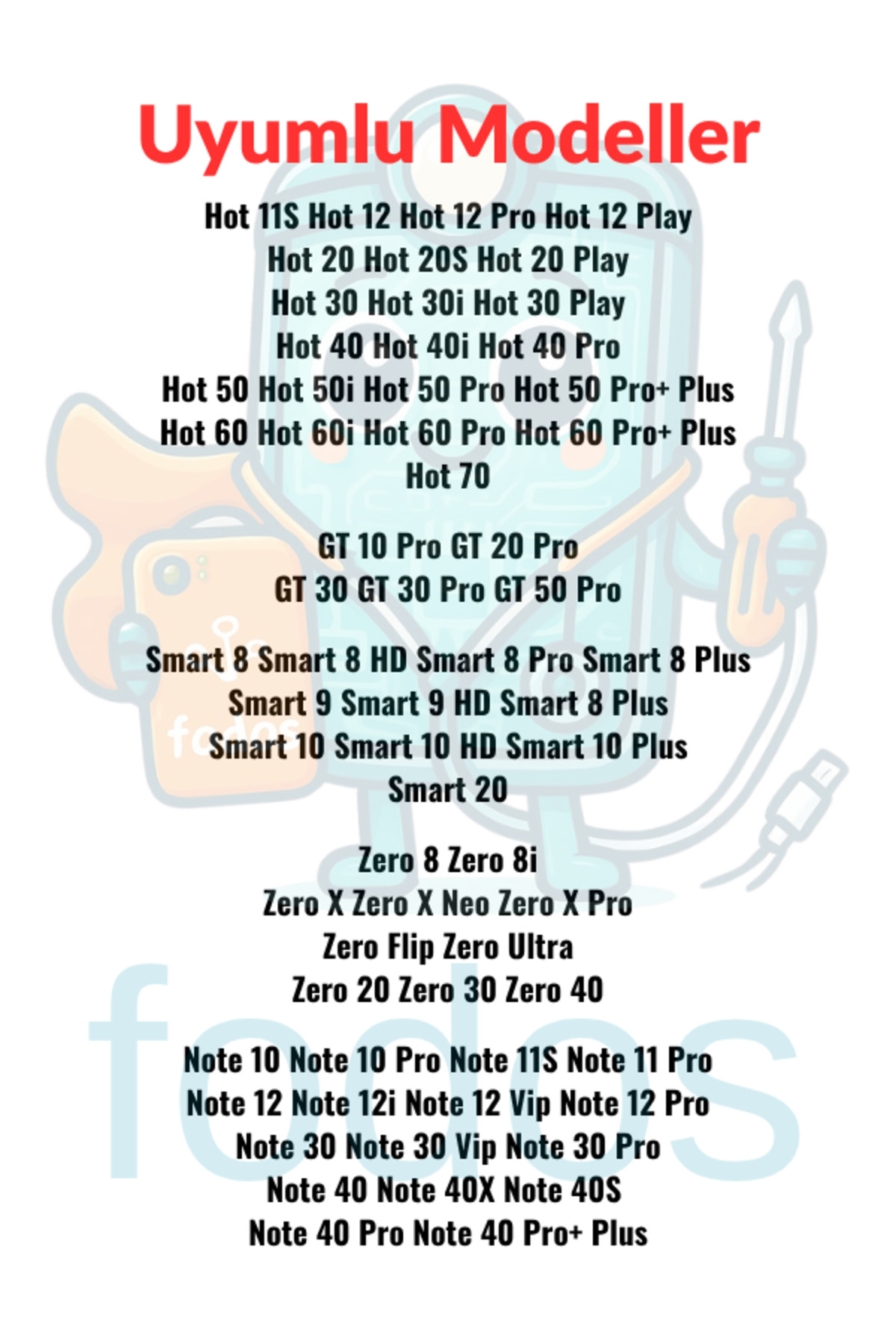 Uyumlu Modeller

Hot 11S Hot 12 Hot 12 Pro Hot 12 Play
Hot 20 Hot 20S Hot 20 Play
Hot 30 Hot 30i Hot 30 Play
Hot 40 Hot 40i Hot 40 Pro
Hot 50 Hot 50i Hot 50 Pro Hot 50 Pro+ Plus
Hot 60 Hot 60i Hot 60 Pro Hot 60 Pro+ Plus
Hot 70

GT 10 Pro GT 20 Pro
GT 30 GT 30 Pro GT 50 Pro

Smart 8 Smart 8 HD Smart 8 Pro Smart 8 Plus
Smart 9 Smart 9 HD Smart 8 Plus
Smart 10 Smart 10 HD Smart 10 Plus
Smart 20

Zero 8 Zero 8i
Zero X Zero X Neo Zero X Pro
Zero Flip Zero Ultra
Zero 20 Zero 30 Zero 40

Note 10 Note 10 Pro Note 11S Note 11 Pro
Note 12 Note 12i Note 12 Vip Note 12 Pro
Note 30 Note 30 Vip Note 30 Pro
Note 40 Note 40X Note 40S
Note 40 Pro Note 40 Pro+ Plus

fodos

fodos